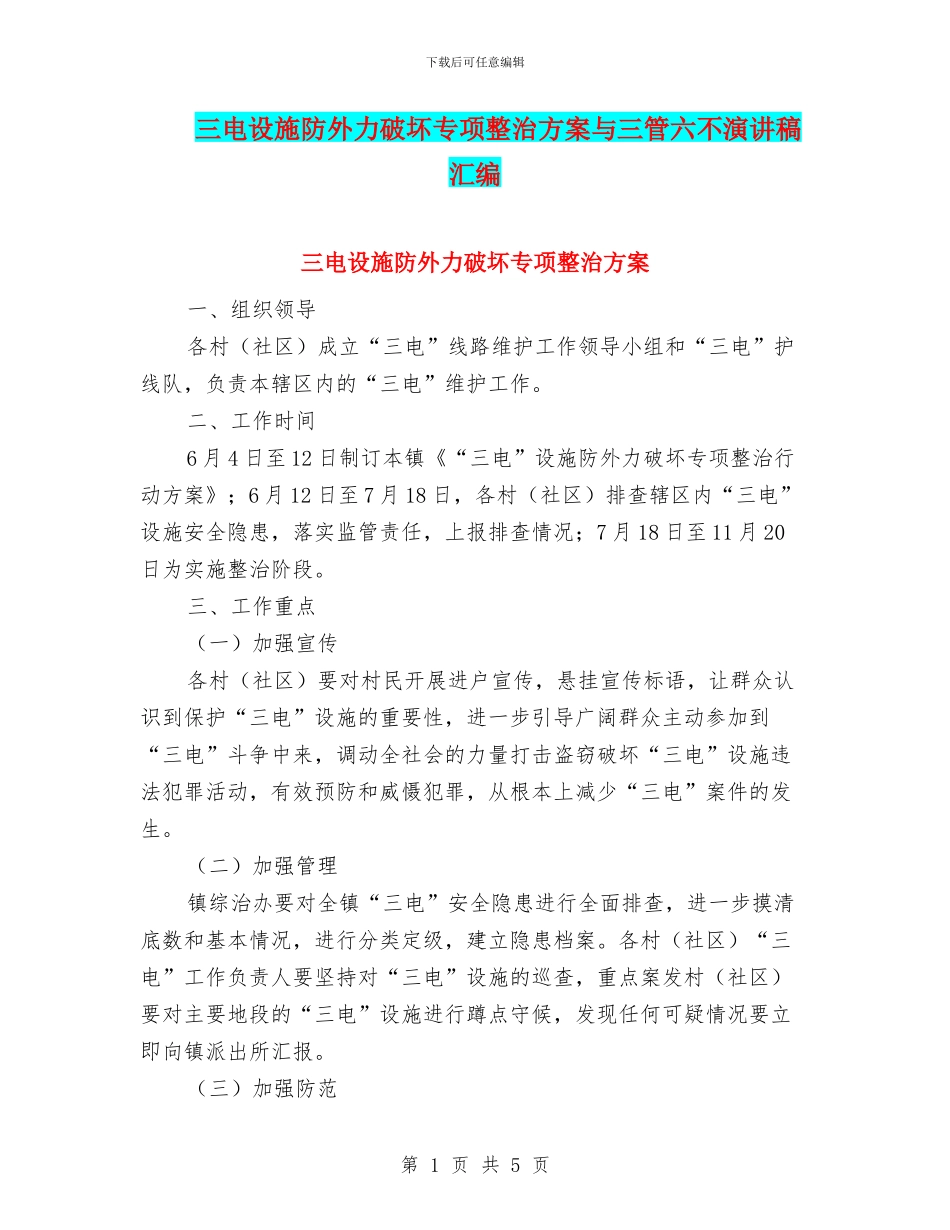 下载后可任意编辑

三电设施防外力破坏专项整治方案与三管六不演讲稿汇编

三电设施防外力破坏专项整治方案

一、组织领导

各村（社区）成立“三电”线路维护工作领导小组和“三电”护线队，负责本辖区内的“三电”维护工作。

二、工作时间

6月4日至12日制订本镇《“三电”设施防外力破坏专项整治行动方案》；6月12日至7月18日，各村（社区）排查辖区内“三电”设施安全隐患，落实监管责任，上报排查情况；7月18日至11月20日为实施整治阶段。

三、工作重点

（一）加强宣传

各村（社区）要对村民开展进户宣传，悬挂宣传标语，让群众认识到保护“三电”设施的重要性，进一步引导广阔群众主动参加到“三电”斗争中来，调动全社会的力量打击盗窃破坏“三电”设施违法犯罪活动，有效预防和威慑犯罪，从根本上减少“三电”案件的发生。

（二）加强管理

镇综治办要对全镇“三电”安全隐患进行全面排查，进一步摸清底数和基本情况，进行分类定级，建立隐患档案。各村（社区）“三电”工作负责人要坚持对“三电”设施的巡查，重点案发村（社区）要对主要地段的“三电”设施进行蹲点守候，发现任何可疑情况要立即向镇派出所汇报。

（三）加强防范

第 1 页 共 5 页